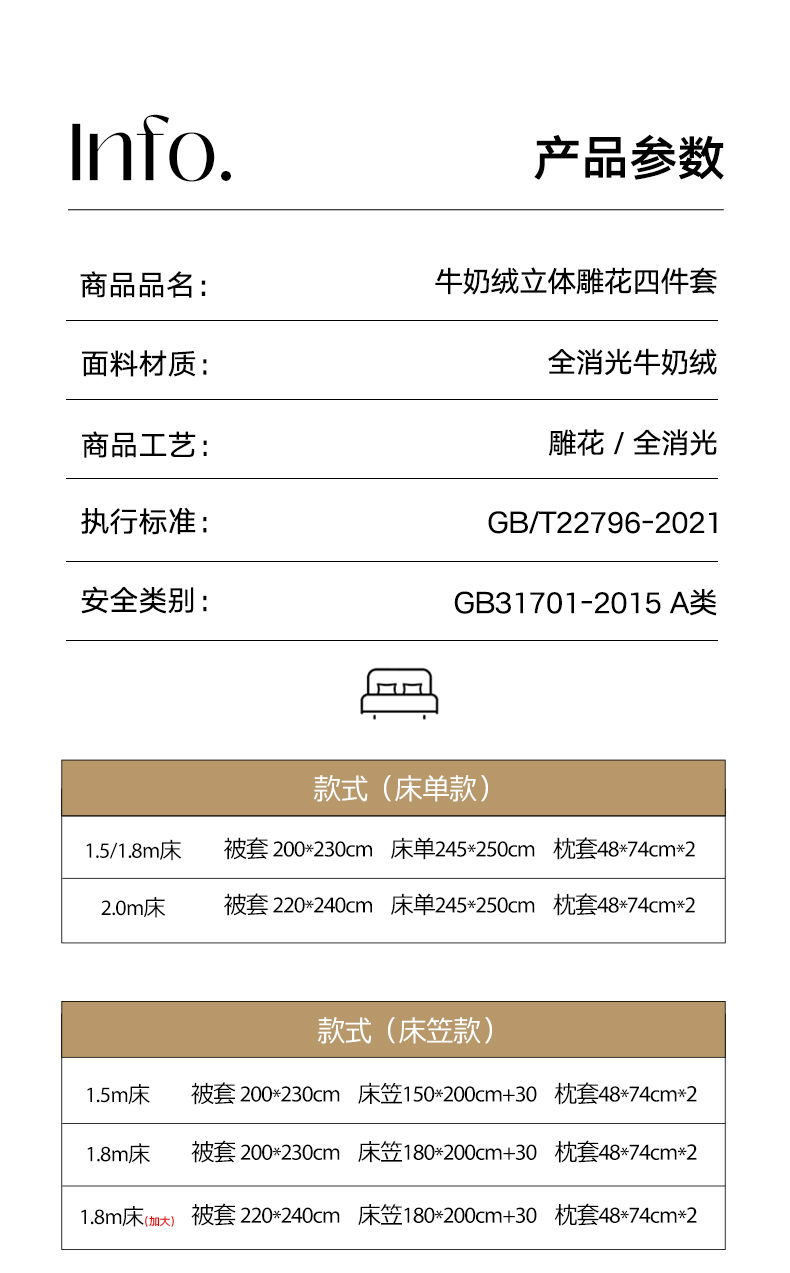 Info.

产品参数

商品品名： 牛奶绒立体雕花四件套

面料材质： 全消光牛奶绒

商品工艺： 雕花 / 全消光

执行标准： GB/T22796-2021

安全类别： GB31701-2015 A类

| 款式（床单款） | | | |
|---|---|---|---|
| 1.5/1.8m床 | 被套 200*230cm | 床单245*250cm | 枕套48*74cm*2 |
| 2.0m床 | 被套 220*240cm | 床单245*250cm | 枕套48*74cm*2 |

| 款式（床笠款） | | | |
|---|---|---|---|
| 1.5m床 | 被套 200*230cm | 床笠150*200cm+30 | 枕套48*74cm*2 |
| 1.8m床 | 被套 200*230cm | 床笠180*200cm+30 | 枕套48*74cm*2 |
| 1.8m床(加大) | 被套 220*240cm | 床笠180*200cm+30 | 枕套48*74cm*2 |